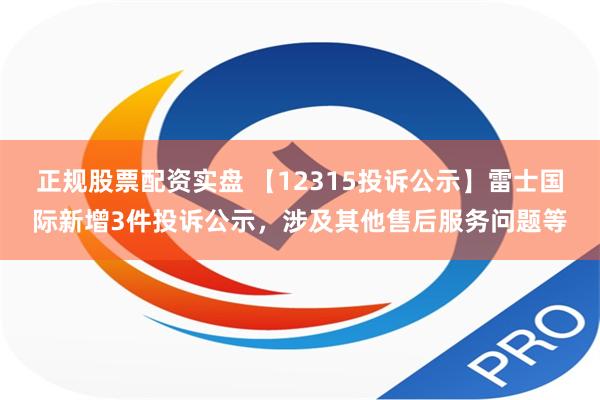 正规股票配资实盘 【12315投诉公示】雷士国际新增3件投诉公示，涉及其他售后服务问题等

PRO